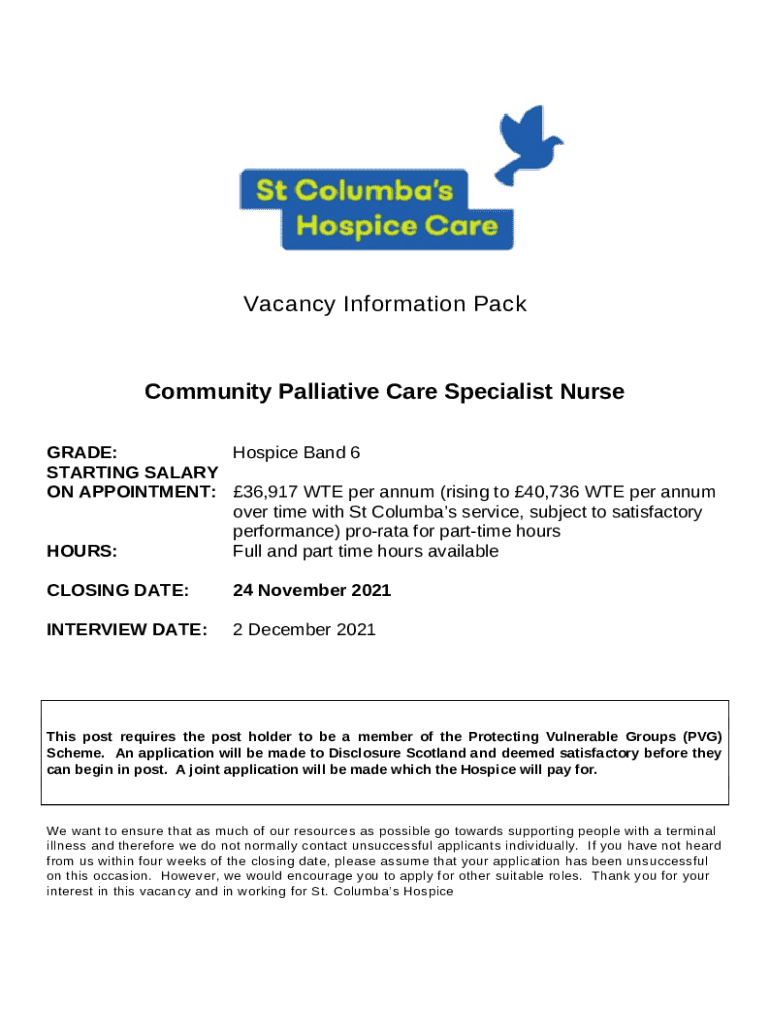 St Columba's Hospice Care

Vacancy Information Pack

Community Palliative Care Specialist Nurse

GRADE: Hospice Band 6

STARTING SALARY ON APPOINTMENT: £36,917 WTE per annum (rising to £40,736 WTE per annum over time with St Columba's service, subject to satisfactory performance) pro-rata for part-time hours

HOURS: Full and part time hours available

CLOSING DATE: 24 November 2021

INTERVIEW DATE: 2 December 2021

This post requires the post holder to be a member of the Protecting Vulnerable Groups (PVG) Scheme. An application will be made to Disclosure Scotland and deemed satisfactory before they can begin in post. A joint application will be made which the Hospice will pay for.

We want to ensure that as much of our resources as possible go towards supporting people with a terminal illness and therefore we do not normally contact unsuccessful applicants individually. If you have not heard from us within four weeks of the closing date, please assume that your application has been unsuccessful on this occasion. However, we would encourage you to apply for other suitable roles. Thank you for your interest in this vacancy and in working for St. Columba's Hospice